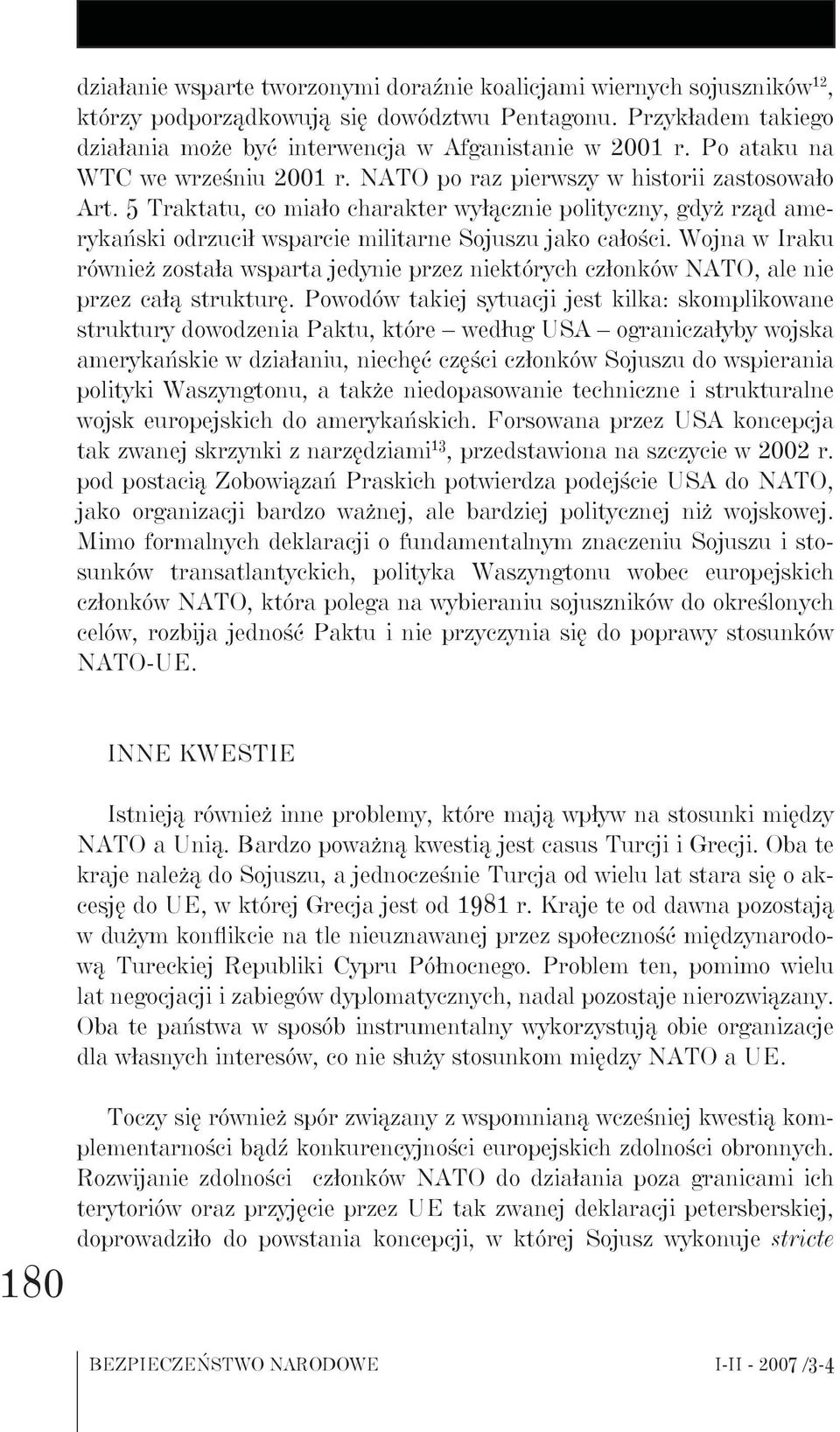 działanie wsparte tworzonymi doraźnie koalicjami wiernych sojuszników$^{12}$, którzy podporządkowują się dowództwu Pentagonu. Przykładem takiego działania może być interwencja w Afganistanie w 2001 r. Po ataku na WTC we wrześniu 2001 r. NATO po raz pierwszy w historii zastosowało Art. 5 Traktatu, co miało charakter wyłącznie polityczny, gdyż rząd amerykański odrzucił wsparcie militarne Sojuszu jako całości. Wojna w Iraku również została wsparta jedynie przez niektórych członków NATO, ale nie przez całą strukturę. Powodów takiej sytuacji jest kilka: skomplikowane struktury dowodzenia Paktu, które – według USA – ograniczałyby wojska amerykańskie w działaniu, niechęć części członków Sojuszu do wspierania polityki Waszyngtonu, a także niedopasowanie techniczne i strukturalne wojsk europejskich do amerykańskich. Forsowana przez USA koncepcja tak zwanej skrzynki z narzędziami$^{13}$, przedstawiona na szczycie w 2002 r. pod postacią Zobowiązań Praskich potwierdza podejście USA do NATO, jako organizacji bardzo ważnej, ale bardziej politycznej niż wojskowej. Mimo formalnych deklaracji o fundamentalnym znaczeniu Sojuszu i stosunków transatlantyckich, polityka Waszyngtonu wobec europejskich członków NATO, która polega na wybieraniu sojuszników do określonych celów, rozbija jedność Paktu i nie przyczynia się do poprawy stosunków NATO-UE.

INNE KWESTIE

Istnieją również inne problemy, które mają wpływ na stosunki między NATO a Unią. Bardzo poważną kwestią jest casus Turcji i Grecji. Oba te kraje należą do Sojuszu, a jednocześnie Turcja od wielu lat stara się o akcesję do UE, w której Grecja jest od 1981 r. Kraje te od dawna pozostają w dużym konflikcie na tle nieuznawanej przez społeczność międzynarodową Tureckiej Republiki Cypru Północnego. Problem ten, pomimo wielu lat negocjacji i zabiegów dyplomatycznych, nadal pozostaje nierozwiązany. Oba te państwa w sposób instrumentalny wykorzystują obie organizacje dla własnych interesów, co nie służy stosunkom między NATO a UE.

Toczy się również spór związany z wspomnianą wcześniej kwestią komplementarności bądź konkurencyjności europejskich zdolności obronnych. Rozwijanie zdolności członków NATO do działania poza granicami ich terytoriów oraz przyjęcie przez UE tak zwanej deklaracji petersberskiej, doprowadziło do powstania koncepcji, w której Sojusz wykonuje stricte

180

BEZPIECZEŃSTWO NARODOWE I-II - 2007 /3-4